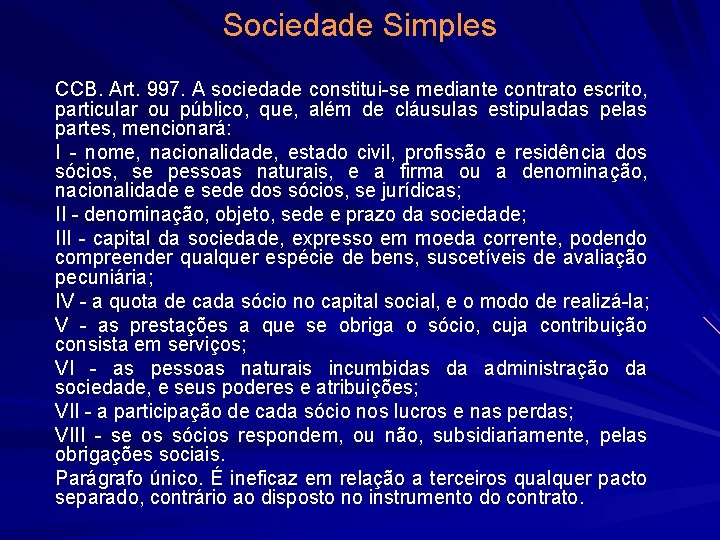 Sociedade Simples

CCB. Art. 997. A sociedade constitui-se mediante contrato escrito, particular ou público, que, além de cláusulas estipuladas pelas partes, mencionará:

I - nome, nacionalidade, estado civil, profissão e residência dos sócios, se pessoas naturais, e a firma ou a denominação, nacionalidade e sede dos sócios, se jurídicas;

II - denominação, objeto, sede e prazo da sociedade;

III - capital da sociedade, expresso em moeda corrente, podendo compreender qualquer espécie de bens, suscetíveis de avaliação pecuniária;

IV - a quota de cada sócio no capital social, e o modo de realizá-la;

V - as prestações a que se obriga o sócio, cuja contribuição consista em serviços;

VI - as pessoas naturais incumbidas da administração da sociedade, e seus poderes e atribuições;

VII - a participação de cada sócio nos lucros e nas perdas;

VIII - se os sócios respondem, ou não, subsidiariamente, pelas obrigações sociais.

Parágrafo único. É ineficaz em relação a terceiros qualquer pacto separado, contrário ao disposto no instrumento do contrato.